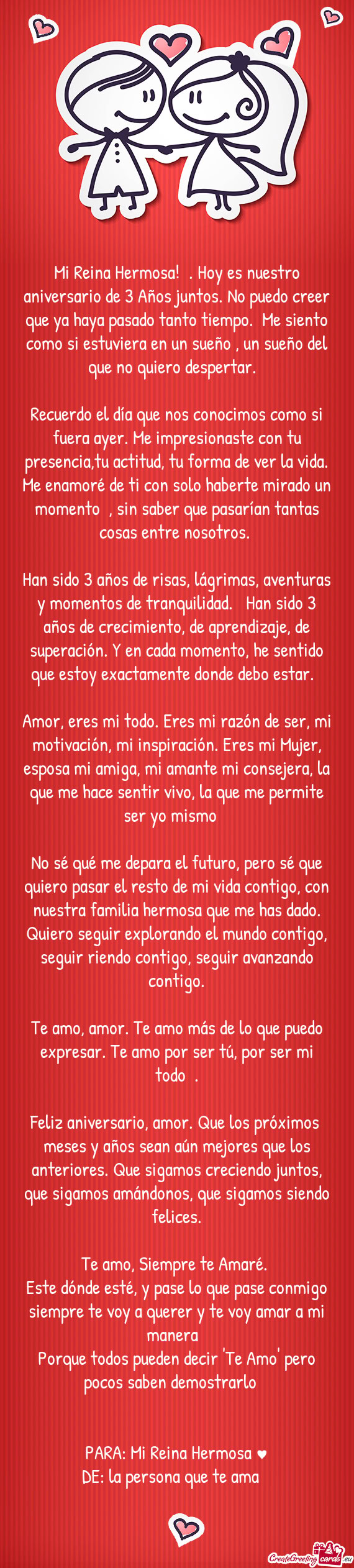 Mi Reina Hermosa! . Hoy es nuestro aniversario de 3 Años juntos. No puedo creer que ya haya pasado tanto tiempo. Me siento como si estuviera en un sueño , un sueño del que no quiero despertar.

Recuerdo el día que nos conocimos como si fuera ayer. Me impresionaste con tu presencia,tu actitud, tu forma de ver la vida. Me enamoré de ti con solo haberte mirado un momento , sin saber que pasarían tantas cosas entre nosotros.

Han sido 3 años de risas, lágrimas, aventuras y momentos de tranquilidad. Han sido 3 años de crecimiento, de aprendizaje, de superación. Y en cada momento, he sentido que estoy exactamente donde debo estar.

Amor, eres mi todo. Eres mi razón de ser, mi motivación, mi inspiración. Eres mi Mujer, esposa mi amiga, mi amante mi consejera, la que me hace sentir vivo, la que me permite ser yo mismo

No sé qué me depara el futuro, pero sé que quiero pasar el resto de mi vida contigo, con nuestra familia hermosa que me has dado. Quiero seguir explorando el mundo contigo, seguir riendo contigo, seguir avanzando contigo.

Te amo, amor. Te amo más de lo que puedo expresar. Te amo por ser tú, por ser mi todo .

Feliz aniversario, amor. Que los próximos meses y años sean aún mejores que los anteriores. Que sigamos creciendo juntos, que sigamos amándonos, que sigamos siendo felices.

Te amo, Siempre te Amaré.
Este dónde esté, y pase lo que pase conmigo siempre te voy a querer y te voy amar a mi manera
Porque todos pueden decir 'Te Amo' pero pocos saben demostrarlo

PARA: Mi Reina Hermosa ♥
DE: la persona que te ama

CreateGreetingcards.eu